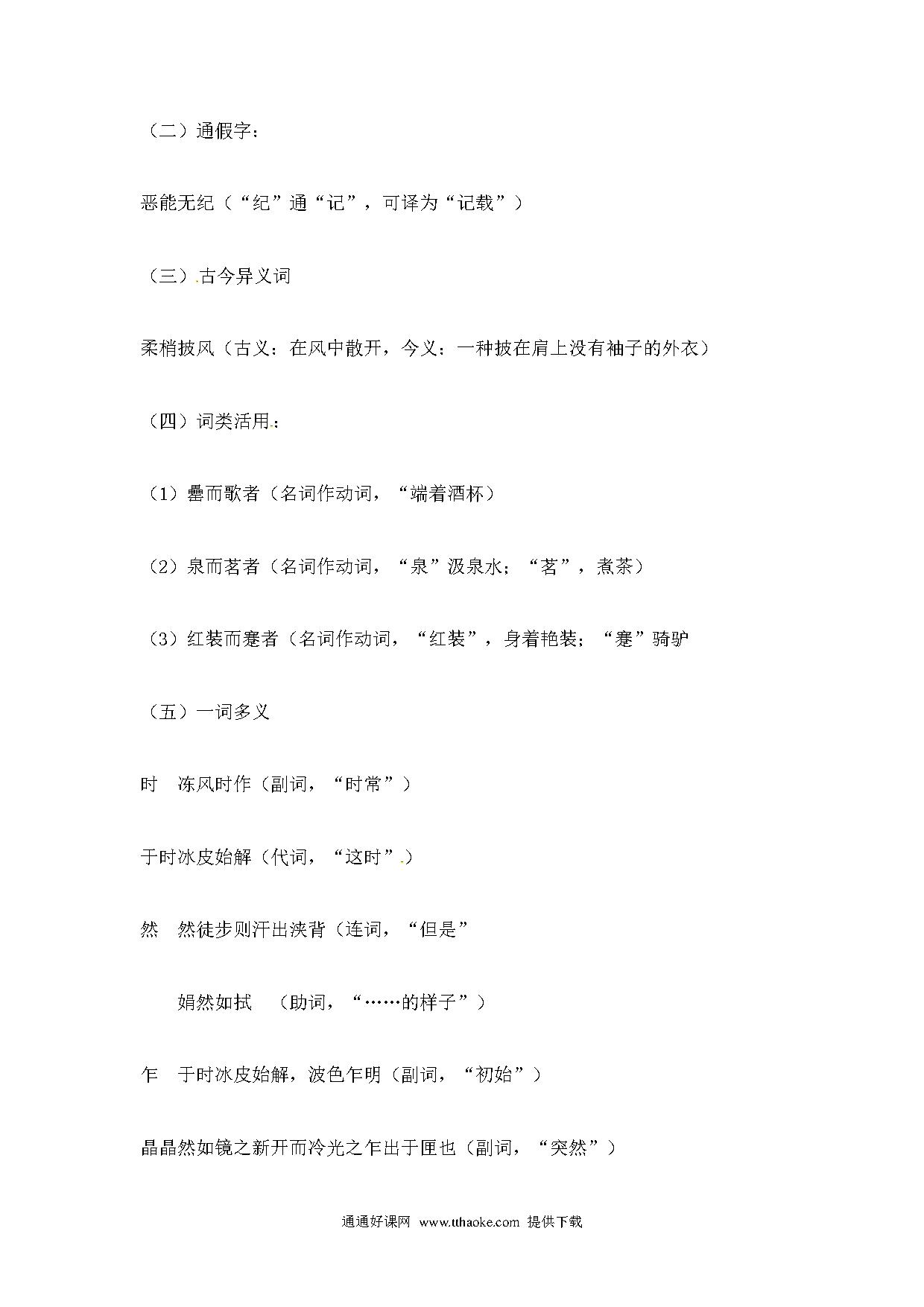 （二）通假字：

恶能无纪（“纪”通“记”，可译为“记载”）

（三）.古今异义词

柔梢披风（古义：在风中散开，今义：一种披在肩上没有袖子的外衣）

（四）词类活用.：

（1）罍而歌者（名词作动词，“端着酒杯）

（2）泉而茗者（名词作动词，“泉”汲泉水；“茗”，煮茶）

（3）红装而蹇者（名词作动词，“红装”，身着艳装；“蹇”骑驴

（五）一词多义

时　冻风时作（副词，“时常”）

于时冰皮始解（代词，“这时”.）

然　然徒步则汗出浃背（连词，“但是”

娟然如拭　（助词，“……的样子”）

乍　于时冰皮始解，波色乍明（副词，“初始”）

晶晶然如镜之新开而冷光之乍出于匣也（副词，“突然”）

通通好课网 www.tthaoke.com 提供下载